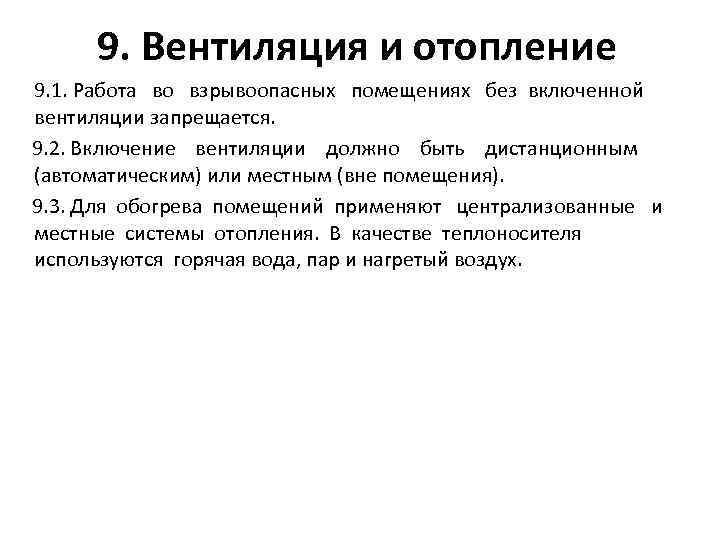 9. Вентиляция и отопление

9.1. Работа во взрывоопасных помещениях без включенной вентиляции запрещается.

9.2. Включение вентиляции должно быть дистанционным (автоматическим) или местным (вне помещения).

9.3. Для обогрева помещений применяют централизованные и местные системы отопления. В качестве теплоносителя используются горячая вода, пар и нагретый воздух.